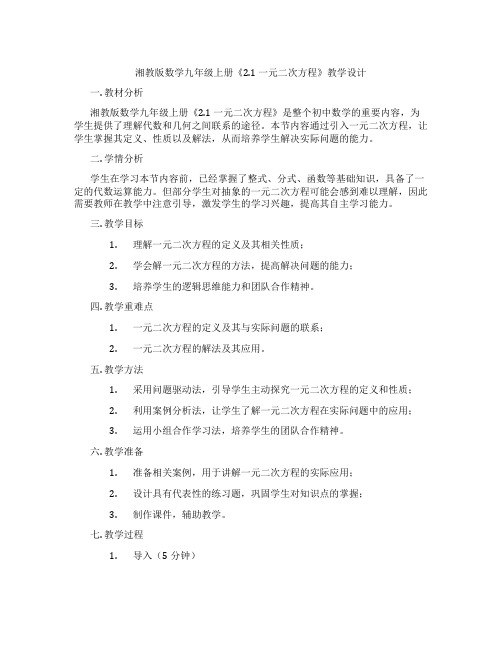 湘教版数学九年级上册《2.1 一元二次方程》教学设计

一. 教材分析

湘教版数学九年级上册《2.1 一元二次方程》是整个初中数学的重要内容，为学生提供了理解代数和几何之间联系的途径。本节内容通过引入一元二次方程，让学生掌握其定义、性质以及解法，从而培养学生解决实际问题的能力。

二. 学情分析

学生在学习本节内容前，已经掌握了整式、分式、函数等基础知识，具备了一定的代数运算能力。但部分学生对抽象的一元二次方程可能会感到难以理解，因此需要教师在教学中注意引导，激发学生的学习兴趣，提高其自主学习能力。

三. 教学目标

1. 理解一元二次方程的定义及其相关性质；

2. 学会解一元二次方程的方法，提高解决问题的能力；

3. 培养学生的逻辑思维能力和团队合作精神。

四. 教学重难点

1. 一元二次方程的定义及其与实际问题的联系；

2. 一元二次方程的解法及其应用。

五. 教学方法

1. 采用问题驱动法，引导学生主动探究一元二次方程的定义和性质；

2. 利用案例分析法，让学生了解一元二次方程在实际问题中的应用；

3. 运用小组合作学习法，培养学生的团队合作精神。

六. 教学准备

1. 准备相关案例，用于讲解一元二次方程的实际应用；

2. 设计具有代表性的练习题，巩固学生对知识点的掌握；

3. 制作课件，辅助教学。

七. 教学过程

1. 导入（5 分钟）